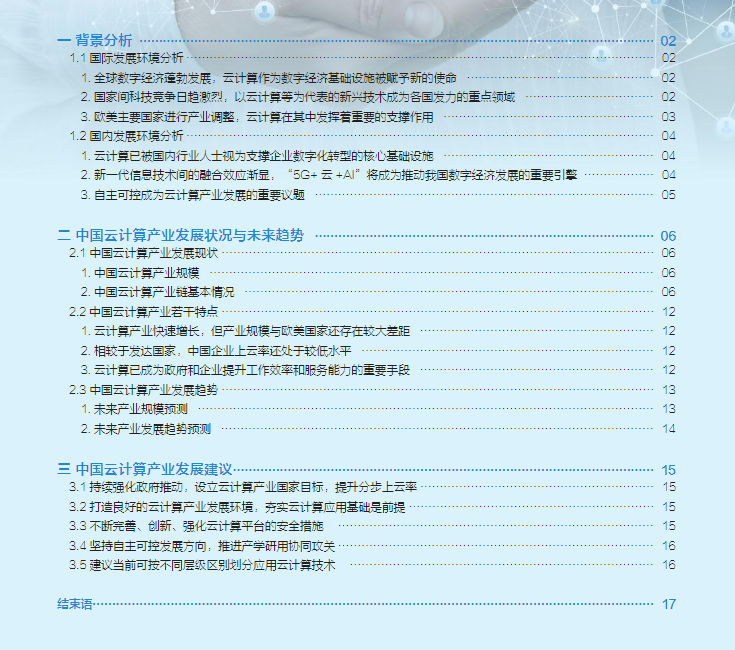 一 背景分析 02
1.1 国际发展环境分析 02
1. 全球数字经济蓬勃发展，云计算作为数字经济基础设施被赋予新的使命 02
2. 国家间科技竞争日趋激烈，以云计算等为代表的新兴技术成为各国发力的重点领域 02
3. 欧美主要国家进行产业调整，云计算在其中发挥着重要的支撑作用 03
1.2 国内发展环境分析 04
1. 云计算已被国内行业人士视为支撑企业数字化转型的核心基础设施 04
2. 新一代信息技术间的融合效应渐显，“5G+ 云 +AI”将成为推动我国数字经济发展的重要引擎 04
3. 自主可控成为云计算产业发展的重要议题 05

二 中国云计算产业发展状况与未来趋势 06
2.1 中国云计算产业发展现状 06
1. 中国云计算产业规模 06
2. 中国云计算产业链基本情况 06
2.2 中国云计算产业若干特点 12
1. 云计算产业快速增长，但产业规模与欧美国家还存在较大差距 12
2. 相较于发达国家，中国企业上云率还处于较低水平 12
3. 云计算已成为政府和企业提升工作效率和服务能力的重要手段 12
2.3 中国云计算产业发展趋势 13
1. 未来产业规模预测 13
2. 未来产业发展趋势预测 14

三 中国云计算产业发展建议 15
3.1 持续强化政府推动，设立云计算产业国家目标，提升分步上云率 15
3.2 打造良好的云计算产业发展环境，夯实云计算应用基础是前提 15
3.3 不断完善、创新、强化云计算平台的安全措施 15
3.4 坚持自主可控发展方向，推进产学研用协同攻关 16
3.5 建议当前可按不同层级区别划分应用云计算技术 16

结束语 17